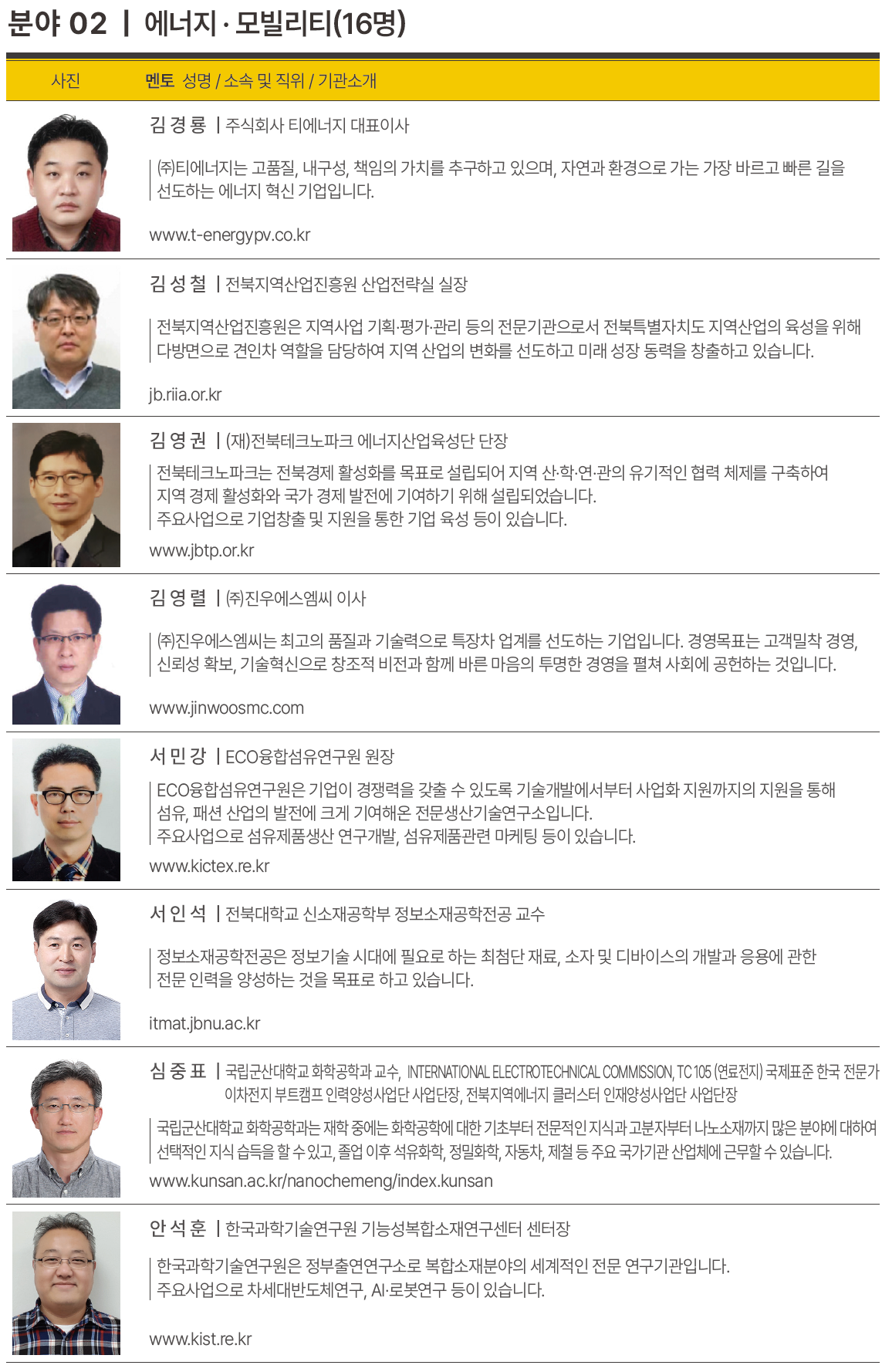 분야 02 | 에너지 · 모빌리티(16명)

사진 멘토 성명 / 소속 및 직위 / 기관소개

김 경 룡 | 주식회사 티에너지 대표이사

㈜티에너지는 고품질, 내구성, 책임의 가치를 추구하고 있으며, 자연과 환경으로 가는 가장 바르고 빠른 길을 선도하는 에너지 혁신 기업입니다.

www.t-energypv.co.kr

김 성 철 | 전북지역산업진흥원 산업전략실 실장

전북지역산업진흥원은 지역사업 기획·평가·관리 등의 전문기관으로서 전북특별자치도 지역산업의 육성을 위해 다방면으로 견인차 역할을 담당하여 지역 산업의 변화를 선도하고 미래 성장 동력을 창출하고 있습니다.

jb.riia.or.kr

김 영 권 | (재)전북테크노파크 에너지산업육성단 단장

전북테크노파크는 전북경제 활성화를 목표로 설립되어 지역 산·학·연·관의 유기적인 협력 체제를 구축하여 지역 경제 활성화와 국가 경제 발전에 기여하기 위해 설립되었습니다.
주요사업으로 기업창출 및 지원을 통한 기업 육성 등이 있습니다.

www.jbtp.or.kr

김 영 렬 | ㈜진우에스엠씨 이사

㈜진우에스엠씨는 최고의 품질과 기술력으로 특장차 업계를 선도하는 기업입니다. 경영목표는 고객밀착 경영, 신뢰성 확보, 기술혁신으로 창조적 비전과 함께 바른 마음의 투명한 경영을 펼쳐 사회에 공헌하는 것입니다.

www.jinwoosmc.com

서 민 강 | ECO융합섬유연구원 원장

ECO융합섬유연구원은 기업이 경쟁력을 갖출 수 있도록 기술개발에서부터 사업화 지원까지의 지원을 통해 섬유, 패션 산업의 발전에 크게 기여해온 전문생산기술연구소입니다.
주요사업으로 섬유제품생산 연구개발, 섬유제품관련 마케팅 등이 있습니다.

www.kictex.re.kr

서 인 석 | 전북대학교 신소재공학부 정보소재공학전공 교수

정보소재공학전공은 정보기술 시대에 필요로 하는 최첨단 재료, 소자 및 디바이스의 개발과 응용에 관한 전문 인력을 양성하는 것을 목표로 하고 있습니다.

itmat.jbnu.ac.kr

심 중 표 | 국립군산대학교 화학공학과 교수, INTERNATIONAL ELECTROTECHNICAL COMMISSION, TC 105 (연료전지) 국제표준 한국 전문가
이차전지 부트캠프 인력양성사업단 사업단장, 전북지역에너지 클러스터 인재양성사업단 사업단장

국립군산대학교 화학공학과는 재학 중에는 화학공학에 대한 기초부터 전문적인 지식과 고분자부터 나노소재까지 많은 분야에 대하여 선택적인 지식 습득을 할 수 있고, 졸업 이후 석유화학, 정밀화학, 자동차, 제철 등 주요 국가기관 산업체에 근무할 수 있습니다.

www.kunsan.ac.kr/nanochemeng/index.kunsan

안 석 훈 | 한국과학기술연구원 기능성복합소재연구센터 센터장

한국과학기술연구원은 정부출연연구소로 복합소재분야의 세계적인 전문 연구기관입니다.
주요사업으로 차세대반도체연구, AI·로봇연구 등이 있습니다.

www.kist.re.kr